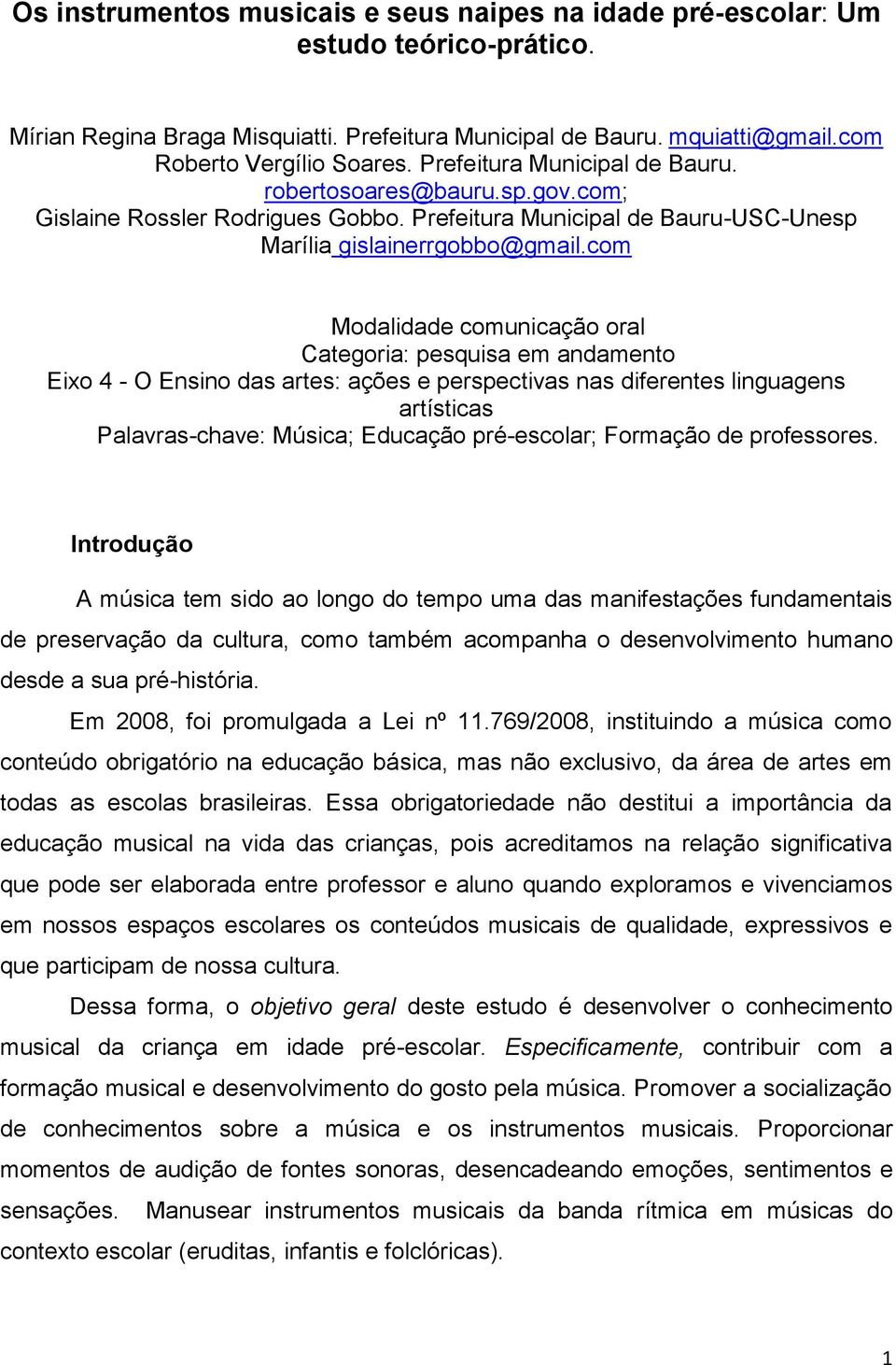 Os instrumentos musicais e seus naipes na idade pré-escolar: Um estudo teórico-prático.

Mírian Regina Braga Misquiatti. Prefeitura Municipal de Bauru. mquiatti@gmail.com
Roberto Vergílio Soares. Prefeitura Municipal de Bauru. robertosoares@bauru.sp.gov.com;
Gislaine Rossler Rodrigues Gobbo. Prefeitura Municipal de Bauru-USC-Unesp Marília gislainerrgobbo@gmail.com

Modalidade comunicação oral
Categoria: pesquisa em andamento
Eixo 4 - O Ensino das artes: ações e perspectivas nas diferentes linguagens artísticas
Palavras-chave: Música; Educação pré-escolar; Formação de professores.

Introdução

A música tem sido ao longo do tempo uma das manifestações fundamentais de preservação da cultura, como também acompanha o desenvolvimento humano desde a sua pré-história.

Em 2008, foi promulgada a Lei nº 11.769/2008, instituindo a música como conteúdo obrigatório na educação básica, mas não exclusivo, da área de artes em todas as escolas brasileiras. Essa obrigatoriedade não destitui a importância da educação musical na vida das crianças, pois acreditamos na relação significativa que pode ser elaborada entre professor e aluno quando exploramos e vivenciamos em nossos espaços escolares os conteúdos musicais de qualidade, expressivos e que participam de nossa cultura.

Dessa forma, o objetivo geral deste estudo é desenvolver o conhecimento musical da criança em idade pré-escolar. Especificamente, contribuir com a formação musical e desenvolvimento do gosto pela música. Promover a socialização de conhecimentos sobre a música e os instrumentos musicais. Proporcionar momentos de audição de fontes sonoras, desencadeando emoções, sentimentos e sensações. Manusear instrumentos musicais da banda rítmica em músicas do contexto escolar (eruditas, infantis e folclóricas).

1